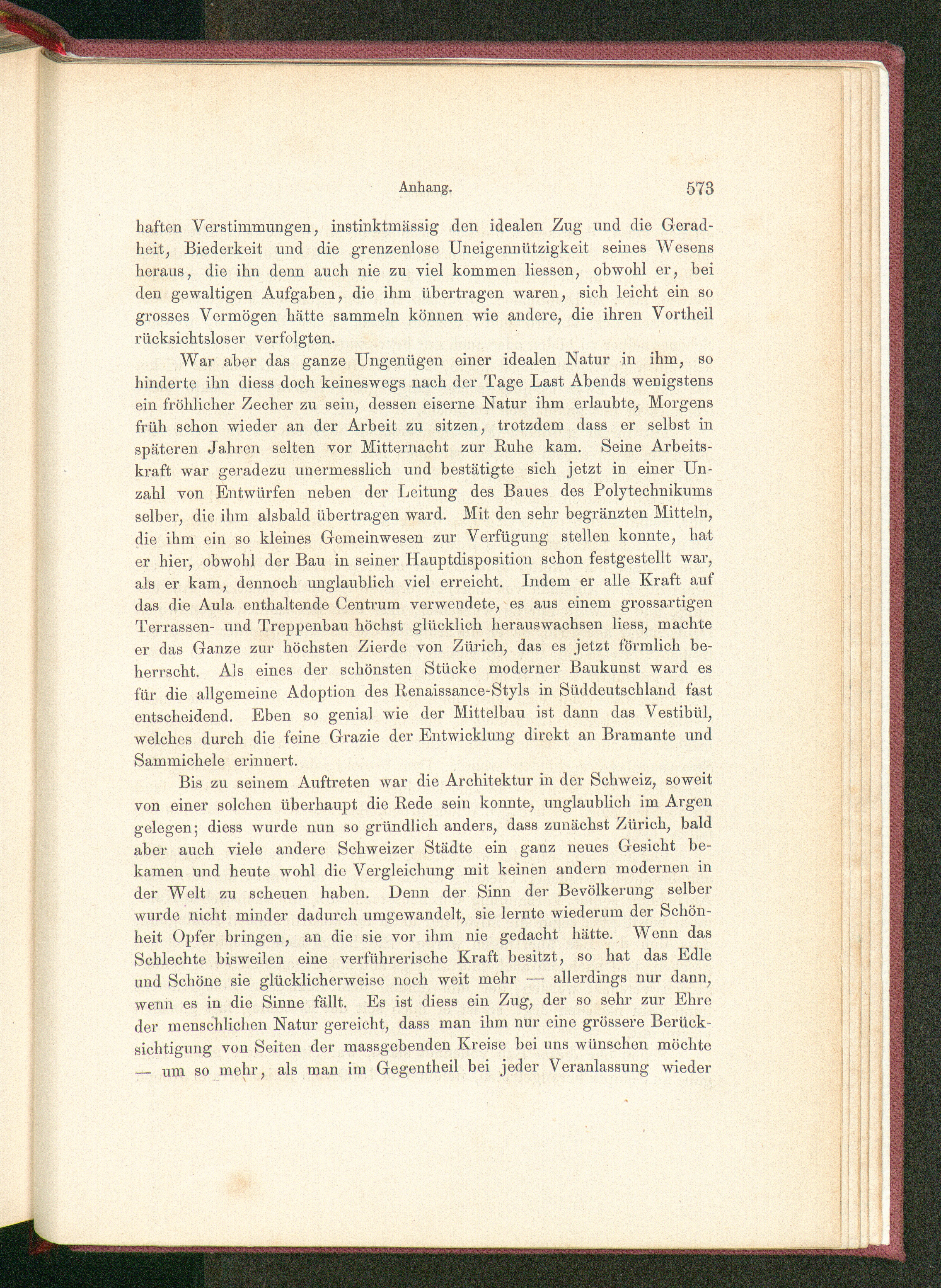 Anhang. 573

haften Verstimmungen, instinktmässig den idealen Zug und die Geradheit, Biederkeit und die grenzenlose Uneigennützigkeit seines Wesens heraus, die ihn denn auch nie zu viel kommen liessen, obwohl er, bei den gewaltigen Aufgaben, die ihm übertragen waren, sich leicht ein so grosses Vermögen hätte sammeln können wie andere, die ihren Vortheil rücksichtsloser verfolgten.

War aber das ganze Ungenügen einer idealen Natur in ihm, so hinderte ihn diess doch keineswegs nach der Tage Last Abends wenigstens ein fröhlicher Zecher zu sein, dessen eiserne Natur ihm erlaubte, Morgens früh schon wieder an der Arbeit zu sitzen, trotzdem dass er selbst in späteren Jahren selten vor Mitternacht zur Ruhe kam. Seine Arbeitskraft war geradezu unermesslich und bestätigte sich jetzt in einer Unzahl von Entwürfen neben der Leitung des Baues des Polytechnikums selber, die ihm alsbald übertragen ward. Mit den sehr begränzten Mitteln, die ihm ein so kleines Gemeinwesen zur Verfügung stellen konnte, hat er hier, obwohl der Bau in seiner Hauptdisposition schon festgestellt war, als er kam, dennoch unglaublich viel erreicht. Indem er alle Kraft auf das die Aula enthaltende Centrum verwendete, es aus einem grossartigen Terrassen- und Treppenbau höchst glücklich herauswachsen liess, machte er das Ganze zur höchsten Zierde von Zürich, das es jetzt förmlich beherrscht. Als eines der schönsten Stücke moderner Baukunst ward es für die allgemeine Adoption des Renaissance-Styls in Süddeutschland fast entscheidend. Eben so genial wie der Mittelbau ist dann das Vestibül, welches durch die feine Grazie der Entwicklung direkt an Bramante und Sammichele erinnert.

Bis zu seinem Auftreten war die Architektur in der Schweiz, soweit von einer solchen überhaupt die Rede sein konnte, unglaublich im Argen gelegen; diess wurde nun so gründlich anders, dass zunächst Zürich, bald aber auch viele andere Schweizer Städte ein ganz neues Gesicht bekamen und heute wohl die Vergleichung mit keinen andern modernen in der Welt zu scheuen haben. Denn der Sinn der Bevölkerung selber wurde nicht minder dadurch umgewandelt, sie lernte wiederum der Schönheit Opfer bringen, an die sie vor ihm nie gedacht hätte. Wenn das Schlechte bisweilen eine verführerische Kraft besitzt, so hat das Edle und Schöne sie glücklicherweise noch weit mehr — allerdings nur dann, wenn es in die Sinne fällt. Es ist diess ein Zug, der so sehr zur Ehre der menschlichen Natur gereicht, dass man ihm nur eine grössere Berücksichtigung von Seiten der massgebenden Kreise bei uns wünschen möchte — um so mehr, als man im Gegentheil bei jeder Veranlassung wieder